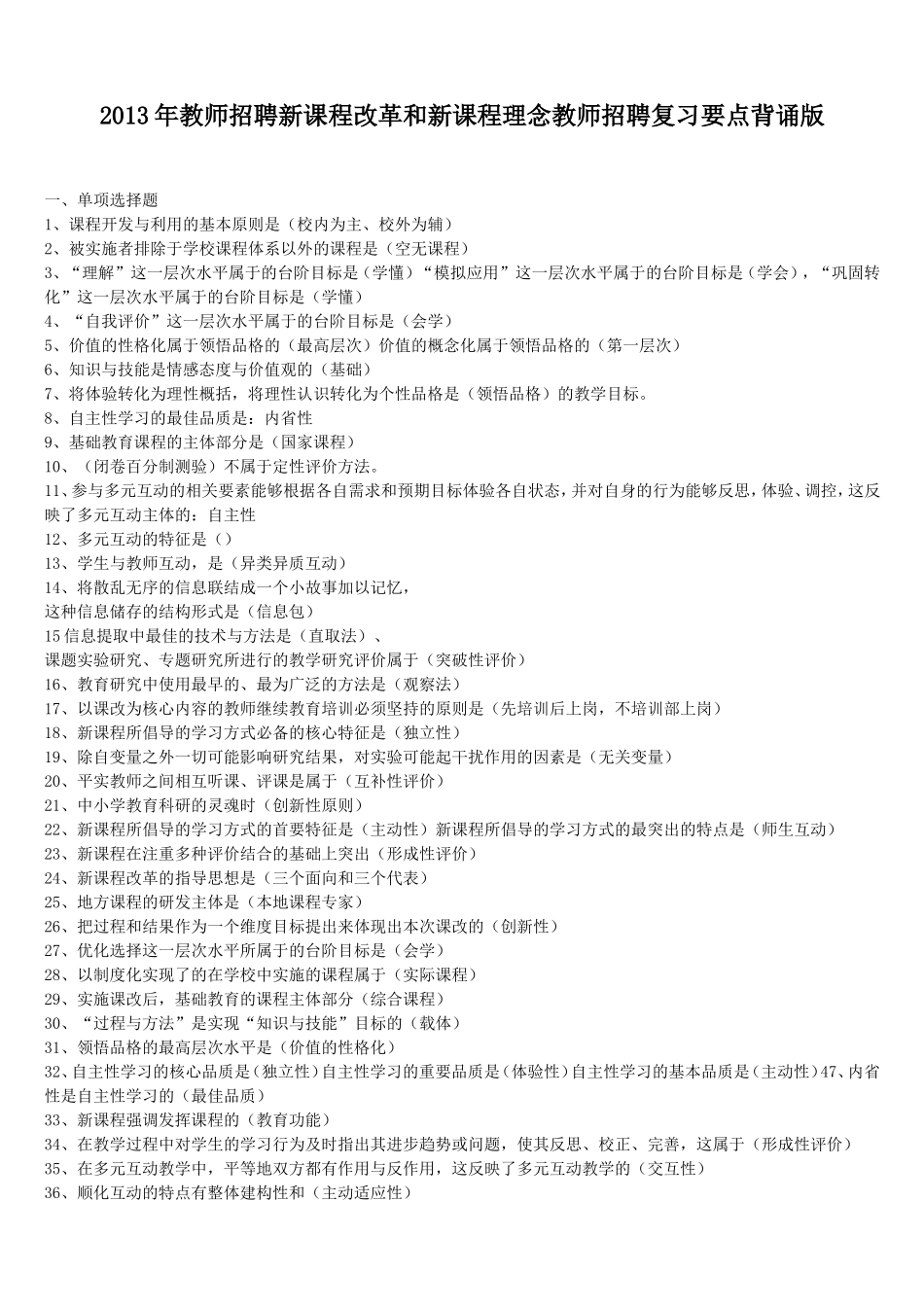 2013年教师招聘新课程改革和新课程理念教师招聘复习要点背诵版

一、单项选择题
1、课程开发与利用的基本原则是（校内为主、校外为辅）
2、被实施者排除于学校课程体系以外的课程是（空无课程）
3、“理解”这一层次水平属于的台阶目标是（学懂）“模拟应用”这一层次水平属于的台阶目标是（学会），“巩固转化”这一层次水平属于的台阶目标是（学懂）
4、“自我评价”这一层次水平属于的台阶目标是（会学）
5、价值的性格化属于领悟品格的（最高层次）价值的概念化属于领悟品格的（第一层次）
6、知识与技能是情感态度与价值观的（基础）
7、将体验转化为理性概括，将理性认识转化为个性品格是（领悟品格）的教学目标。
8、自主性学习的最佳品质是：内省性
9、基础教育课程的主体部分是（国家课程）
10、（闭卷百分制测验）不属于定性评价方法。
11、参与多元互动的相关要素能够根据各自需求和预期目标体验各自状态，并对自身的行为能够反思，体验、调控，这反映了多元互动主体的：自主性
12、多元互动的特征是（）
13、学生与教师互动，是（异类异质互动）
14、将散乱无序的信息联结成一个小故事加以记忆，
这种信息储存的结构形式是（信息包）
15信息提取中最佳的技术与方法是（直取法）、
课题实验研究、专题研究所进行的教学研究评价属于（突破性评价）
16、教育研究中使用最早的、最为广泛的方法是（观察法）
17、以课改为核心内容的教师继续教育培训必须坚持的原则是（先培训后上岗，不培训部上岗）
18、新课程所倡导的学习方式必备的核心特征是（独立性）
19、除自变量之外一切可能影响研究结果，对实验可能起干扰作用的因素是（无关变量）
20、平实教师之间相互听课、评课是属于（互补性评价）
21、中小学教育科研的灵魂时（创新性原则）
22、新课程所倡导的学习方式的首要特征是（主动性）新课程所倡导的学习方式的最突出的特点是（师生互动）
23、新课程在注重多种评价结合的基础上突出（形成性评价）
24、新课程改革的指导思想是（三个面向和三个代表）
25、地方课程的研发主体是（本地课程专家）
26、把过程和结果作为一个维度目标提出来体现出本次课改的（创新性）
27、优化选择这一层次水平所属于的台阶目标是（会学）
28、以制度化实现了的在学校中实施的课程属于（实际课程）
29、实施课改后，基础教育的课程主体部分（综合课程）
30、“过程与方法”是实现“知识与技能”目标的（载体）
31、领悟品格的最高层次水平是（价值的性格化）
32、自主性学习的核心品质是（独立性）自主性学习的重要品质是（体验性）自主性学习的基本品质是（主动性）47、内省性是自主性学习的（最佳品质）
33、新课程强调发挥课程的（教育功能）
34、在教学过程中对学生的学习行为及时指出其进步趋势或问题，使其反思、校正、完善，这属于（形成性评价）
35、在多元互动教学中，平等地双方都有作用与反作用，这反映了多元互动教学的（交互性）
36、顺化互动的特点有整体建构性和（主动适应性）